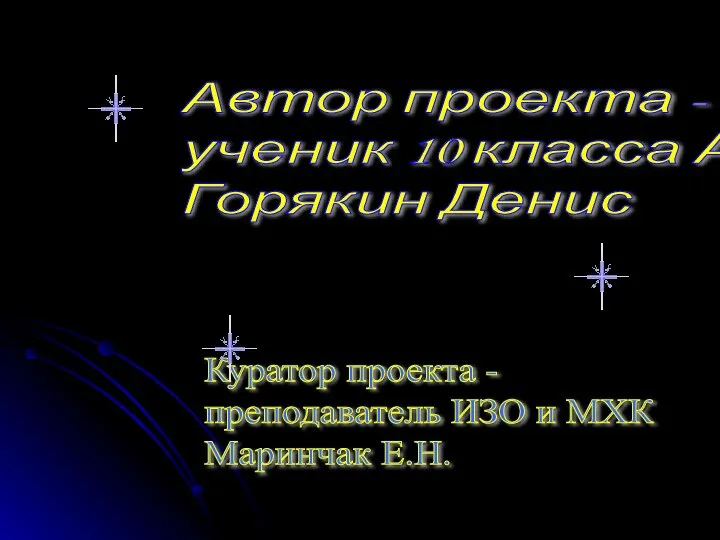 Автор проекта - ученик 10 класса А Горякин Денис

Куратор проекта - преподаватель ИЗО и МХК Маринчак Е.Н.